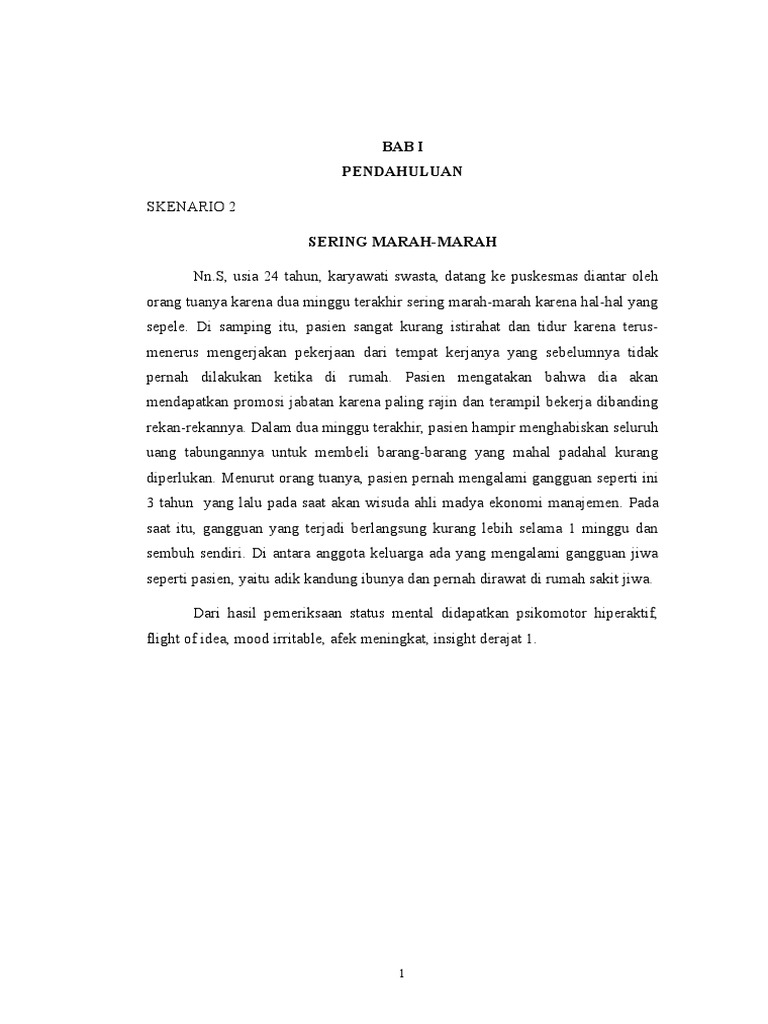 BAB I
PENDAHULUAN

SKENARIO 2

SERING MARAH-MARAH

Nn.S, usia 24 tahun, karyawati swasta, datang ke puskesmas diantar oleh orang tuanya karena dua minggu terakhir sering marah-marah karena hal-hal yang sepele. Di samping itu, pasien sangat kurang istirahat dan tidur karena terus-menerus mengerjakan pekerjaan dari tempat kerjanya yang sebelumnya tidak pernah dilakukan ketika di rumah. Pasien mengatakan bahwa dia akan mendapatkan promosi jabatan karena paling rajin dan terampil bekerja dibanding rekan-rekannya. Dalam dua minggu terakhir, pasien hampir menghabiskan seluruh uang tabungannya untuk membeli barang-barang yang mahal padahal kurang diperlukan. Menurut orang tuanya, pasien pernah mengalami gangguan seperti ini 3 tahun yang lalu pada saat akan wisuda ahli madya ekonomi manajemen. Pada saat itu, gangguan yang terjadi berlangsung kurang lebih selama 1 minggu dan sembuh sendiri. Di antara anggota keluarga ada yang mengalami gangguan jiwa seperti pasien, yaitu adik kandung ibunya dan pernah dirawat di rumah sakit jiwa.

Dari hasil pemeriksaan status mental didapatkan psikomotor hiperaktif, flight of idea, mood irritable, afek meningkat, insight derajat 1.

1